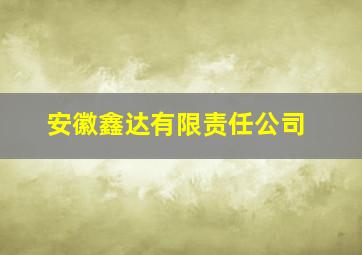 安徽鑫达有限责任公司